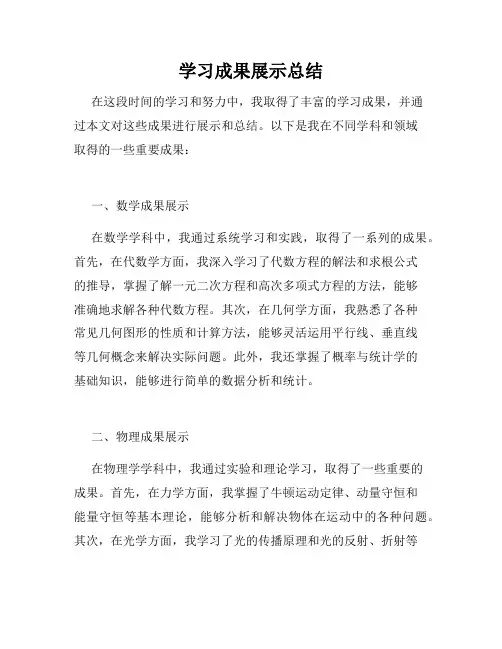 学习成果展示总结

在这段时间的学习和努力中，我取得了丰富的学习成果，并通过本文对这些成果进行展示和总结。以下是我在不同学科和领域取得的一些重要成果：

一、数学成果展示

在数学学科中，我通过系统学习和实践，取得了一系列的成果。首先，在代数学方面，我深入学习了代数方程的解法和求根公式的推导，掌握了解一元二次方程和高次多项式方程的方法，能够准确地求解各种代数方程。其次，在几何学方面，我熟悉了各种常见几何图形的性质和计算方法，能够灵活运用平行线、垂直线等几何概念来解决实际问题。此外，我还掌握了概率与统计学的基础知识，能够进行简单的数据分析和统计。

二、物理成果展示

在物理学学科中，我通过实验和理论学习，取得了一些重要的成果。首先，在力学方面，我掌握了牛顿运动定律、动量守恒和能量守恒等基本理论，能够分析和解决物体在运动中的各种问题。其次，在光学方面，我学习了光的传播原理和光的反射、折射等